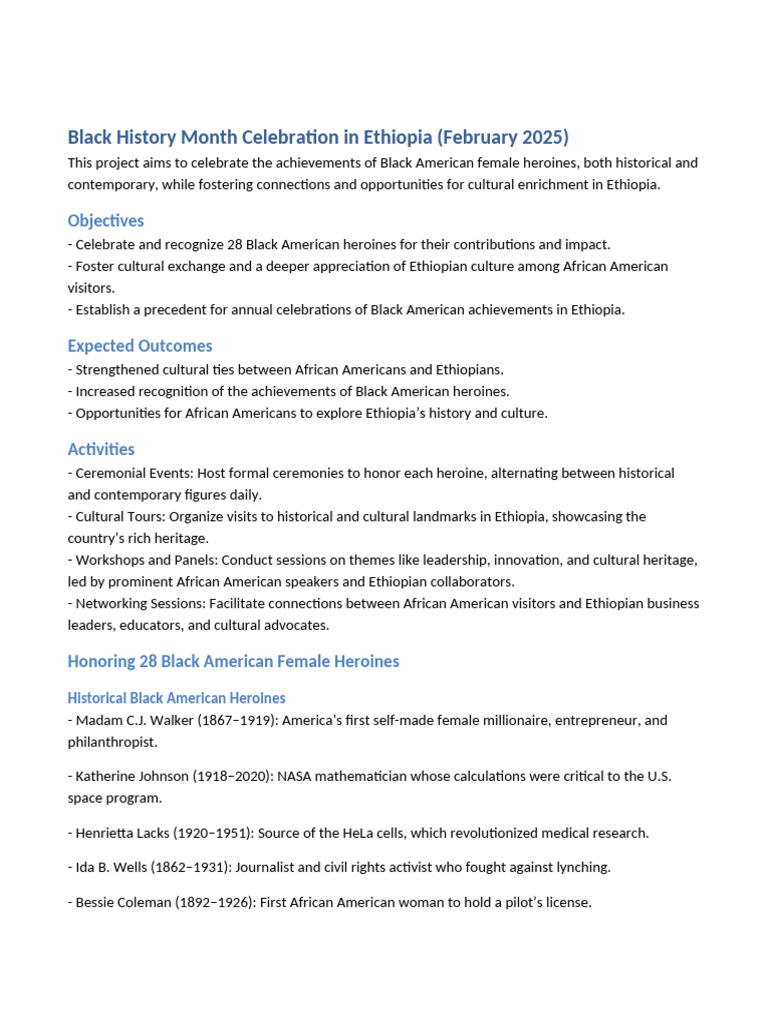 Black History Month Celebration in Ethiopia (February 2025)

This project aims to celebrate the achievements of Black American female heroines, both historical and contemporary, while fostering connections and opportunities for cultural enrichment in Ethiopia.

Objectives

- Celebrate and recognize 28 Black American heroines for their contributions and impact.
- Foster cultural exchange and a deeper appreciation of Ethiopian culture among African American visitors.
- Establish a precedent for annual celebrations of Black American achievements in Ethiopia.

Expected Outcomes

- Strengthened cultural ties between African Americans and Ethiopians.
- Increased recognition of the achievements of Black American heroines.
- Opportunities for African Americans to explore Ethiopia's history and culture.

Activities

- Ceremonial Events: Host formal ceremonies to honor each heroine, alternating between historical and contemporary figures daily.
- Cultural Tours: Organize visits to historical and cultural landmarks in Ethiopia, showcasing the country's rich heritage.
- Workshops and Panels: Conduct sessions on themes like leadership, innovation, and cultural heritage, led by prominent African American speakers and Ethiopian collaborators.
- Networking Sessions: Facilitate connections between African American visitors and Ethiopian business leaders, educators, and cultural advocates.

Honoring 28 Black American Female Heroines

Historical Black American Heroines

- Madam C.J. Walker (1867–1919): America's first self-made female millionaire, entrepreneur, and philanthropist.

- Katherine Johnson (1918–2020): NASA mathematician whose calculations were critical to the U.S. space program.

- Henrietta Lacks (1920–1951): Source of the HeLa cells, which revolutionized medical research.

- Ida B. Wells (1862–1931): Journalist and civil rights activist who fought against lynching.

- Bessie Coleman (1892–1926): First African American woman to hold a pilot's license.